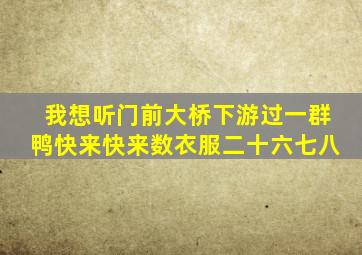 我想听门前大桥下游过一群鸭快来快来数衣服二十六七八